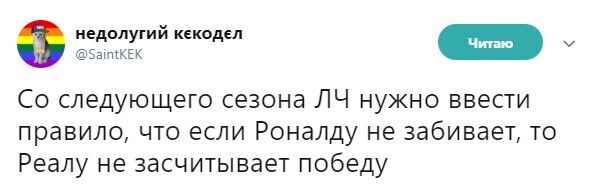 недолугий кєкодєл
@SaintKEK

Читаю

Со следующего сезона ЛЧ нужно ввести правило, что если Роналду не забивает, то Реалу не засчитывает победу